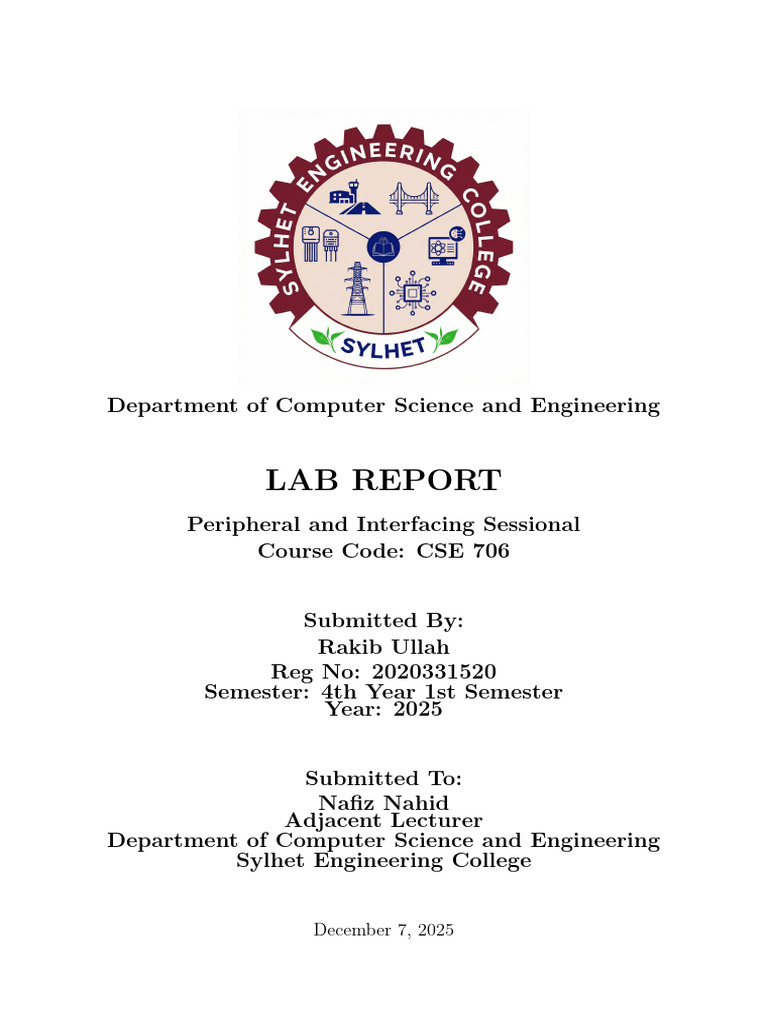 SYLHET ENGINEERING COLLEGE
SYLHET

Department of Computer Science and Engineering

LAB REPORT

Peripheral and Interfacing Sessional
Course Code: CSE 706

Submitted By:
Rakib Ullah
Reg No: 2020331520
Semester: 4th Year 1st Semester
Year: 2025

Submitted To:
Nafiz Nahid
Adjacent Lecturer
Department of Computer Science and Engineering
Sylhet Engineering College

December 7, 2025